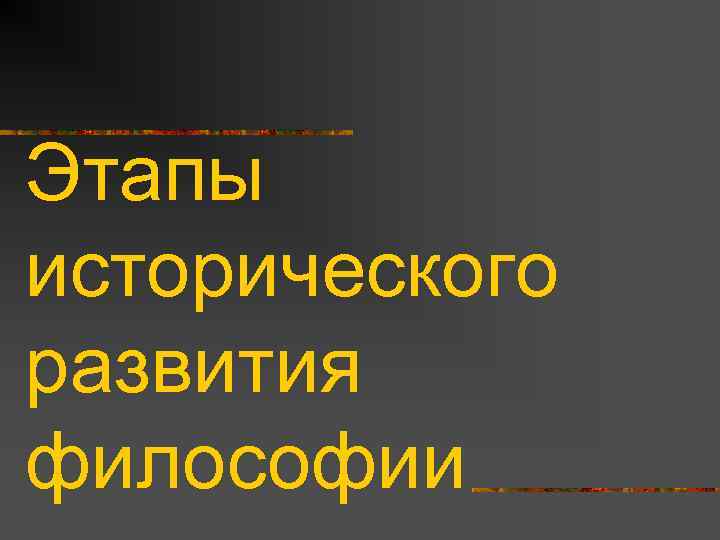 Этапы исторического развития философии